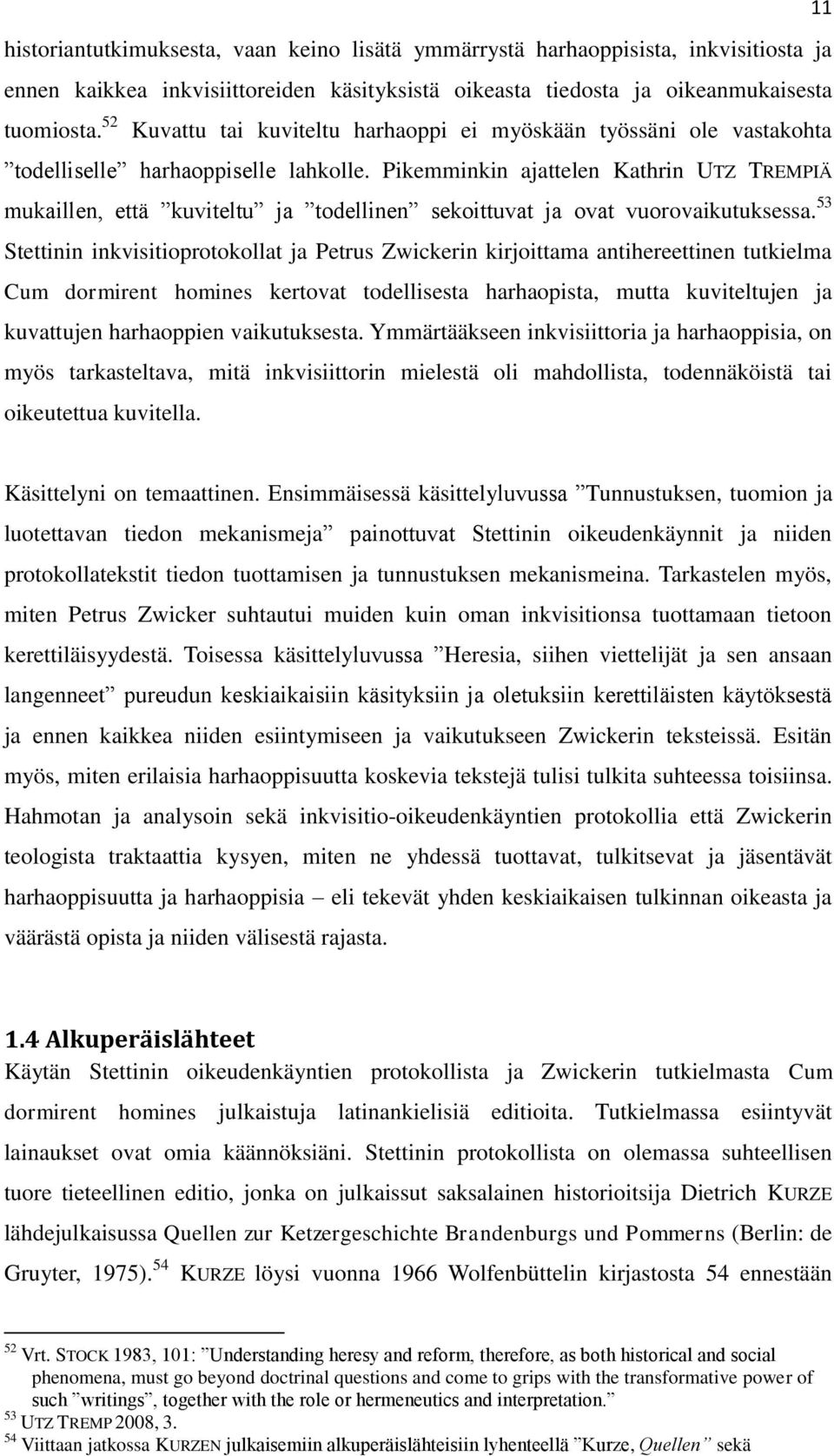 11

historiantutkimuksesta, vaan keino lisätä ymmärrystä harhaoppisista, inkvisitiosta ja ennen kaikkea inkvisiittoreiden käsityksistä oikeasta tiedosta ja oikeanmukaisesta tuomiosta.$^{52}$ Kuvattu tai kuviteltu harhaoppi ei myöskään työssäni ole vastakohta ”todelliselle” harhaoppiselle lahkolle. Pikemminkin ajattelen Kathrin UTZ TREMPIÄ mukaillen, että ”kuviteltu” ja ”todellinen” sekoittuvat ja ovat vuorovaikutuksessa.$^{53}$ Stettinin inkvisitioprotokollat ja Petrus Zwickerin kirjoittama antihereettinen tutkielma Cum dormirent homines kertovat todellisesta harhaopista, mutta kuviteltujen ja kuvattujen harhaoppien vaikutuksesta. Ymmärtääkseen inkvisiittoria ja harhaoppisia, on myös tarkasteltava, mitä inkvisiittorin mielestä oli mahdollista, todennäköistä tai oikeutettua kuvitella.

Käsittelyni on temaattinen. Ensimmäisessä käsittelyluvussa ”Tunnustuksen, tuomion ja luotettavan tiedon mekanismeja” painottuvat Stettinin oikeudenkäynnit ja niiden protokollatekstit tiedon tuottamisen ja tunnustuksen mekanismeina. Tarkastelen myös, miten Petrus Zwicker suhtautui muiden kuin oman inkvisitionsa tuottamaan tietoon kerettiläisyydestä. Toisessa käsittelyluvussa ”Heresia, siihen viettelijät ja sen ansaan langenneet” pureudun keskiaikaisiin käsityksiin ja oletuksiin kerettiläisten käytöksestä ja ennen kaikkea niiden esiintymiseen ja vaikutukseen Zwickerin teksteissä. Esitän myös, miten erilaisia harhaoppisuutta koskevia tekstejä tulisi tulkita suhteessa toisiinsa. Hahmotan ja analysoin sekä inkvisitio-oikeudenkäyntien protokollia että Zwickerin teologista traktaattia kysyen, miten ne yhdessä tuottavat, tulkitsevat ja jäsentävät harhaoppisuutta ja harhaoppisia – eli tekevät yhden keskiaikaisen tulkinnan oikeasta ja väärästä opista ja niiden välisestä rajasta.

1.4 Alkuperäislähteet

Käytän Stettinin oikeudenkäyntien protokollista ja Zwickerin tutkielmasta Cum dormirent homines julkaistuja latinankielisiä editioita. Tutkielmassa esiintyvät lainaukset ovat omia käännöksiäni. Stettinin protokollista on olemassa suhteellisen tuore tieteellinen editio, jonka on julkaissut saksalainen historioitsija Dietrich KURZE lähdejulkaisussa Quellen zur Ketzergeschichte Brandenburgs und Pommerns (Berlin: de Gruyter, 1975).$^{54}$ KURZE löysi vuonna 1966 Wolfenbüttelin kirjastosta 54 ennestään

$^{52}$ Vrt. STOCK 1983, 101: ”Understanding heresy and reform, therefore, as both historical and social phenomena, must go beyond doctrinal questions and come to grips with the transformative power of such ”writings”, together with the role or hermeneutics and interpretation.”
$^{53}$ UTZ TREMP 2008, 3.
$^{54}$ Viittaan jatkossa KURZEN julkaisemiin alkuperäislähteisiin lyhenteellä ”Kurze, Quellen” sekä